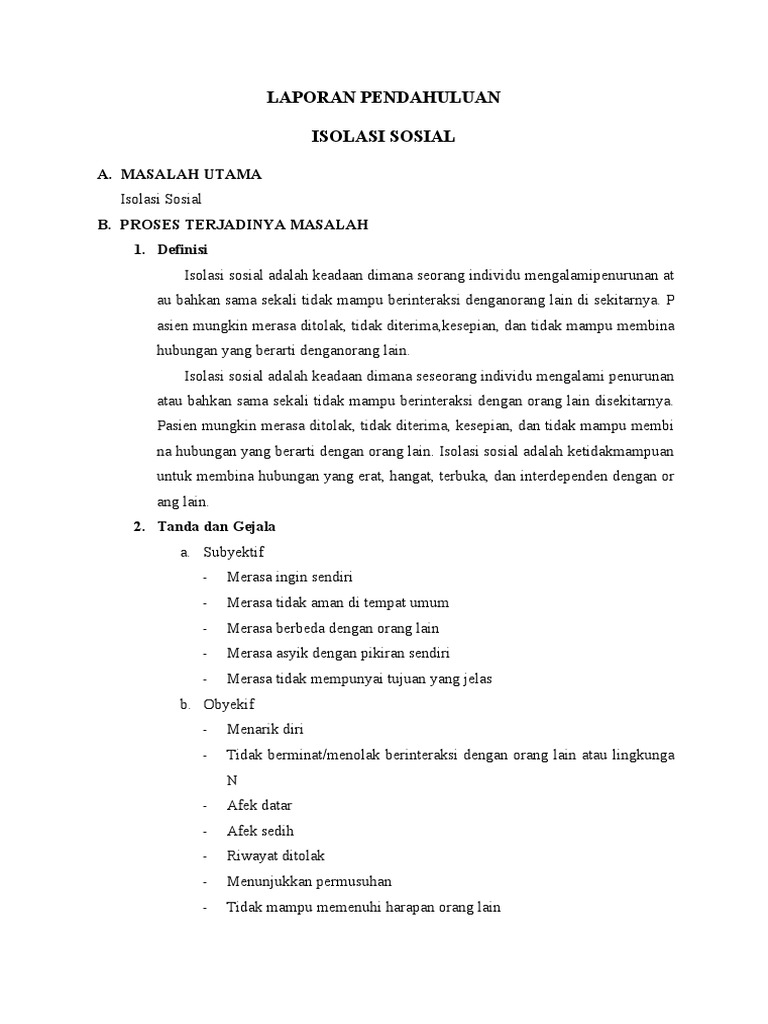 LAPORAN PENDAHULUAN

ISOLASI SOSIAL

A. MASALAH UTAMA

Isolasi Sosial

B. PROSES TERJADINYA MASALAH

1. Definisi

Isolasi sosial adalah keadaan dimana seorang individu mengalamipenurunan at au bahkan sama sekali tidak mampu berinteraksi denganorang lain di sekitarnya. P asien mungkin merasa ditolak, tidak diterima,kesepian, dan tidak mampu membina hubungan yang berarti denganorang lain.

Isolasi sosial adalah keadaan dimana seseorang individu mengalami penurunan atau bahkan sama sekali tidak mampu berinteraksi dengan orang lain disekitarnya. Pasien mungkin merasa ditolak, tidak diterima, kesepian, dan tidak mampu membi na hubungan yang berarti dengan orang lain. Isolasi sosial adalah ketidakmampuan untuk membina hubungan yang erat, hangat, terbuka, dan interdependen dengan or ang lain.

2. Tanda dan Gejala

a. Subyektif

- Merasa ingin sendiri
- Merasa tidak aman di tempat umum
- Merasa berbeda dengan orang lain
- Merasa asyik dengan pikiran sendiri
- Merasa tidak mempunyai tujuan yang jelas

b. Obyekif

- Menarik diri
- Tidak berminat/menolak berinteraksi dengan orang lain atau lingkunga N
- Afek datar
- Afek sedih
- Riwayat ditolak
- Menunjukkan permusuhan
- Tidak mampu memenuhi harapan orang lain